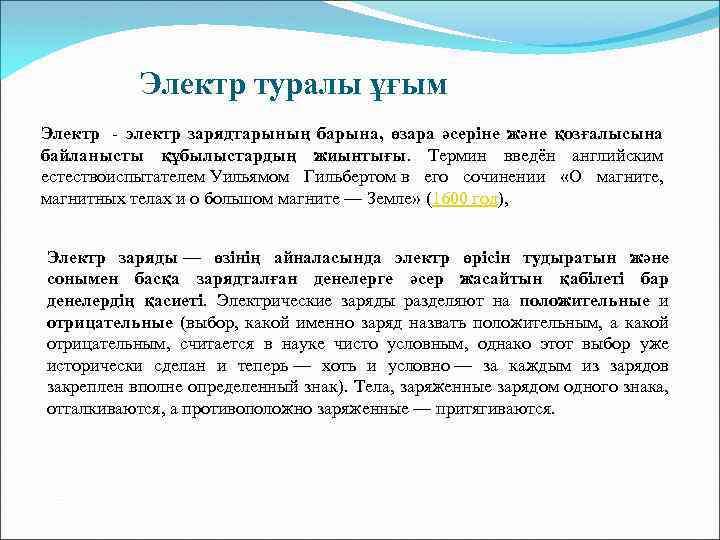 Электр туралы ұғым

Электр - электр зарядтарының барына, өзара әсеріне және қозғалысына байланысты құбылыстардың жиынтығы. Термин введён английским естествоиспытателем Уильямом Гильбертом в его сочинении «О магните, магнитных телах и о большом магните — Земле» (1600 год),

Электр заряды — өзінің айналасында электр өрісін тудыратын және сонымен басқа зарядталған денелерге әсер жасайтын қабілеті бар денелердің қасиеті. Электрические заряды разделяют на положительные и отрицательные (выбор, какой именно заряд назвать положительным, а какой отрицательным, считается в науке чисто условным, однако этот выбор уже исторически сделан и теперь — хоть и условно — за каждым из зарядов закреплен вполне определенный знак). Тела, заряженные зарядом одного знака, отталкиваются, а противоположно заряженные — притягиваются.